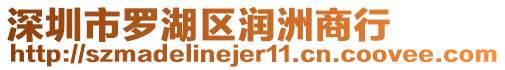 深圳市罗湖区润洲商行
http://szmadelinejer11.cn.coovee.com